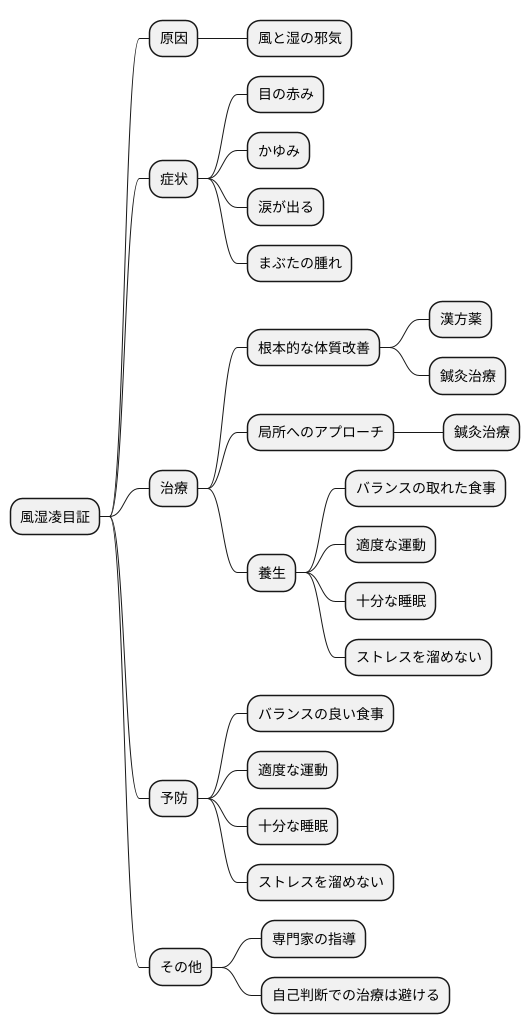 風湿凌目証

原因
風と湿の邪気

症状
目の赤み
かゆみ
涙が出る
まぶたの腫れ

治療
根本的な体質改善
漢方薬
鍼灸治療
局所へのアプローチ
鍼灸治療
養生
バランスの取れた食事
適度な運動
十分な睡眠
ストレスを溜めない

予防
バランスの良い食事
適度な運動
十分な睡眠
ストレスを溜めない

その他
専門家の指導
自己判断での治療は避ける